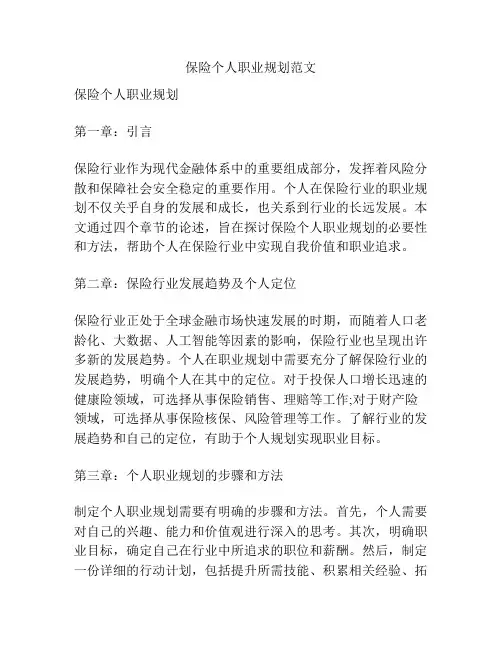 保险个人职业规划范文

保险个人职业规划

第一章：引言

保险行业作为现代金融体系中的重要组成部分，发挥着风险分散和保障社会安全稳定的重要作用。个人在保险行业的职业规划不仅关乎自身的发展和成长，也关系到行业的长远发展。本文通过四个章节的论述，旨在探讨保险个人职业规划的必要性和方法，帮助个人在保险行业中实现自我价值和职业追求。

第二章：保险行业发展趋势及个人定位

保险行业正处于全球金融市场快速发展的时期，而随着人口老龄化、大数据、人工智能等因素的影响，保险行业也呈现出许多新的发展趋势。个人在职业规划中需要充分了解保险行业的发展趋势，明确个人在其中的定位。对于投保人口增长迅速的健康险领域，可选择从事保险销售、理赔等工作;对于财产险领域，可选择从事保险核保、风险管理等工作。了解行业的发展趋势和自己的定位，有助于个人规划实现职业目标。

第三章：个人职业规划的步骤和方法

制定个人职业规划需要有明确的步骤和方法。首先，个人需要对自己的兴趣、能力和价值观进行深入的思考。其次，明确职业目标，确定自己在行业中所追求的职位和薪酬。然后，制定一份详细的行动计划，包括提升所需技能、积累相关经验、拓